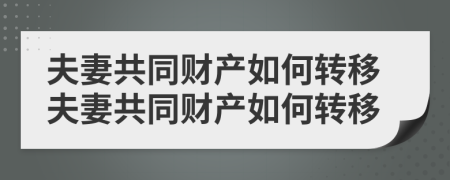 夫妻共同财产如何转移
夫妻共同财产如何转移